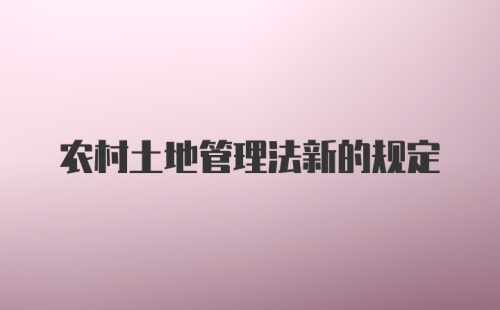 农村土地管理法新的规定